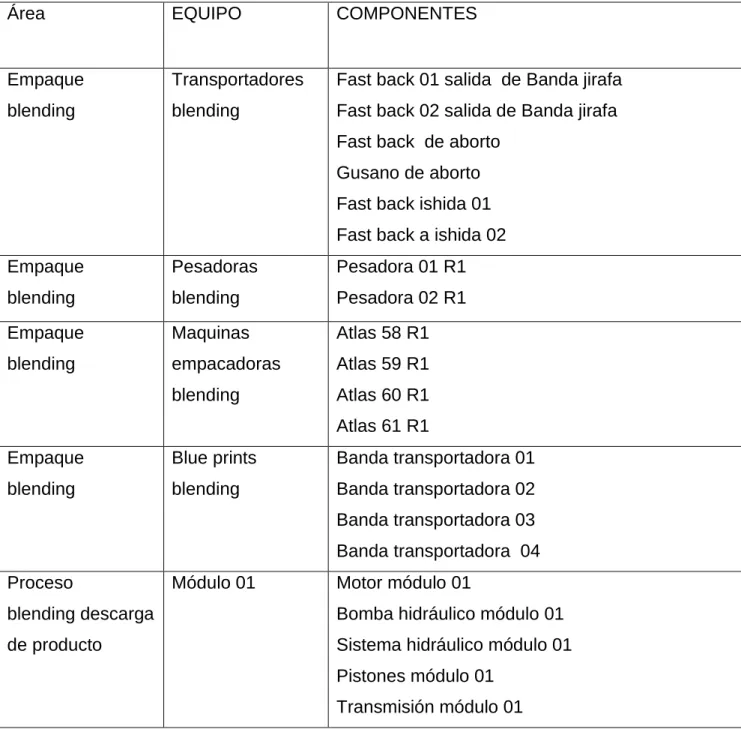 | Área | EQUIPO | COMPONENTES |
|---|---|---|
| Empaque blending | Transportadores blending | Fast back 01 salida de Banda jirafa Fast back 02 salida de Banda jirafa Fast back de aborto Gusano de aborto Fast back ishida 01 Fast back a ishida 02 |
| Empaque blending | Pesadoras blending | Pesadora 01 R1 Pesadora 02 R1 |
| Empaque blending | Maquinas empacadoras blending | Atlas 58 R1 Atlas 59 R1 Atlas 60 R1 Atlas 61 R1 |
| Empaque blending | Blue prints blending | Banda transportadora 01 Banda transportadora 02 Banda transportadora 03 Banda transportadora 04 |
| Proceso blending descarga de producto | Módulo 01 | Motor módulo 01 Bomba hidráulico módulo 01 Sistema hidráulico módulo 01 Pistones módulo 01 Transmisión módulo 01 |